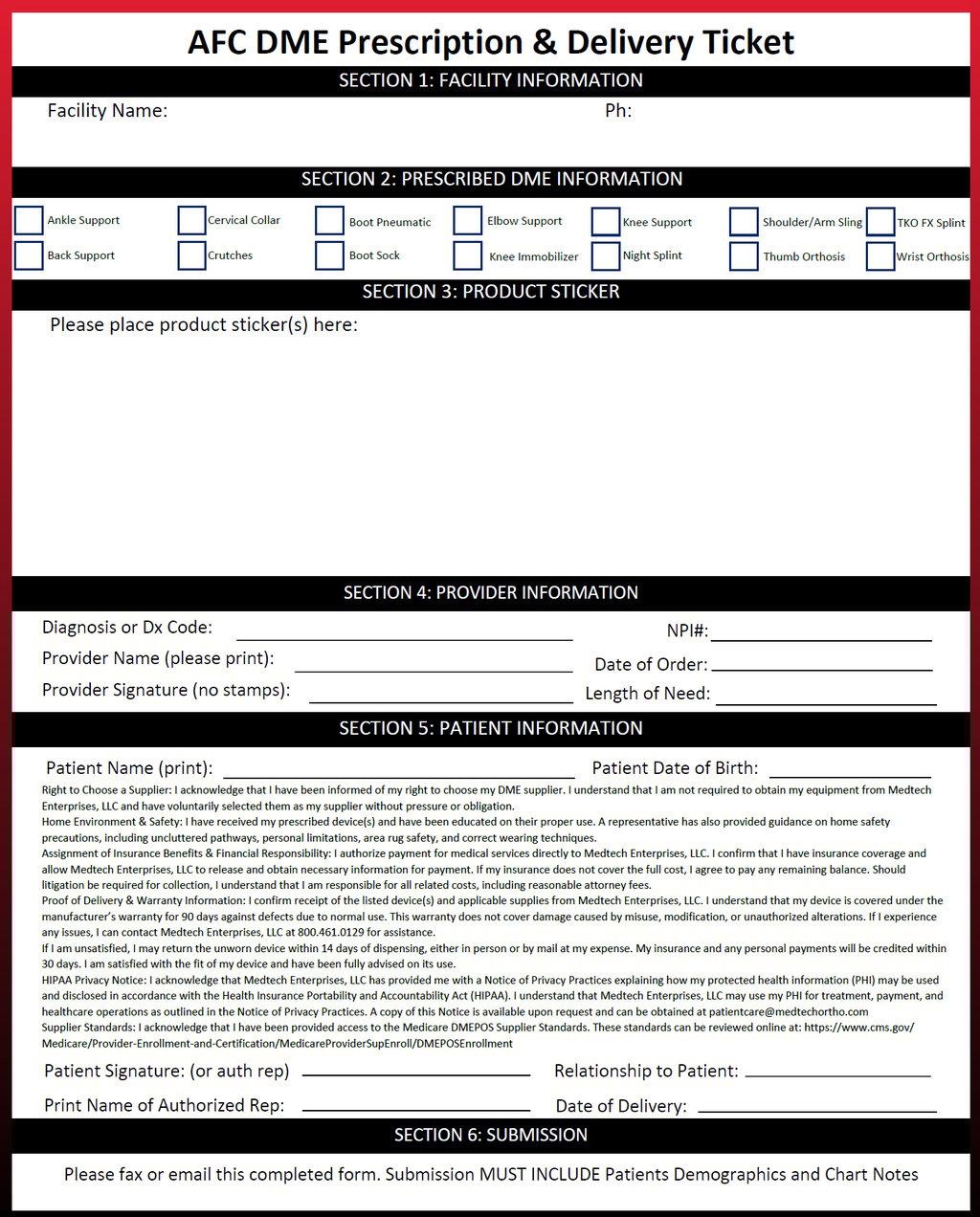 AFC DME Prescription & Delivery Ticket

SECTION 1: FACILITY INFORMATION

Facility Name:

Ph:

SECTION 2: PRESCRIBED DME INFORMATION

Ankle Support
Cervical Collar
Boot Pneumatic
Elbow Support
Knee Support
Shoulder/Arm Sling
TKO FX Splint
Back Support
Crutches
Boot Sock
Knee Immobilizer
Night Splint
Thumb Orthosis
Wrist Orthosis

SECTION 3: PRODUCT STICKER

Please place product sticker(s) here:

SECTION 4: PROVIDER INFORMATION

Diagnosis or Dx Code:

NPI#:

Provider Name (please print):

Date of Order:

Provider Signature (no stamps):

Length of Need:

SECTION 5: PATIENT INFORMATION

Patient Name (print):

Patient Date of Birth:

Right to Choose a Supplier: I acknowledge that I have been informed of my right to choose my DME supplier. I understand that I am not required to obtain my equipment from Medtech Enterprises, LLC and have voluntarily selected them as my supplier without pressure or obligation.
Home Environment & Safety: I have received my prescribed device(s) and have been educated on their proper use. A representative has also provided guidance on home safety precautions, including uncluttered pathways, personal limitations, area rug safety, and correct wearing techniques.
Assignment of Insurance Benefits & Financial Responsibility: I authorize payment for medical services directly to Medtech Enterprises, LLC. I confirm that I have insurance coverage and allow Medtech Enterprises, LLC to release and obtain necessary information for payment. If my insurance does not cover the full cost, I agree to pay any remaining balance. Should litigation be required for collection, I understand that I am responsible for all related costs, including reasonable attorney fees.
Proof of Delivery & Warranty Information: I confirm receipt of the listed device(s) and applicable supplies from Medtech Enterprises, LLC. I understand that my device is covered under the manufacturer's warranty for 90 days against defects due to normal use. This warranty does not cover damage caused by misuse, modification, or unauthorized alterations. If I experience any issues, I can contact Medtech Enterprises, LLC at 800.461.0129 for assistance.
If I am unsatisfied, I may return the unworn device within 14 days of dispensing, either in person or by mail at my expense. My insurance and any personal payments will be credited within 30 days. I am satisfied with the fit of my device and have been fully advised on its use.
HIPAA Privacy Notice: I acknowledge that Medtech Enterprises, LLC has provided me with a Notice of Privacy Practices explaining how my protected health information (PHI) may be used and disclosed in accordance with the Health Insurance Portability and Accountability Act (HIPAA). I understand that Medtech Enterprises, LLC may use my PHI for treatment, payment, and healthcare operations as outlined in the Notice of Privacy Practices. A copy of this Notice is available upon request and can be obtained at patientcare@medtechortho.com
Supplier Standards: I acknowledge that I have been provided access to the Medicare DMEPOS Supplier Standards. These standards can be reviewed online at: https://www.cms.gov/Medicare/Provider-Enrollment-and-Certification/MedicareProviderSupEnroll/DMEPOSEnrollment

Patient Signature: (or auth rep)

Relationship to Patient:

Print Name of Authorized Rep:

Date of Delivery:

SECTION 6: SUBMISSION

Please fax or email this completed form. Submission MUST INCLUDE Patients Demographics and Chart Notes